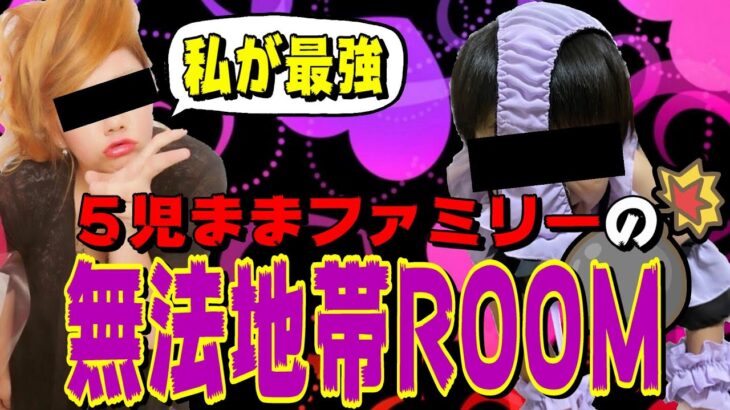 私が最強

５児ままファミリーの

無法地帯ROOM